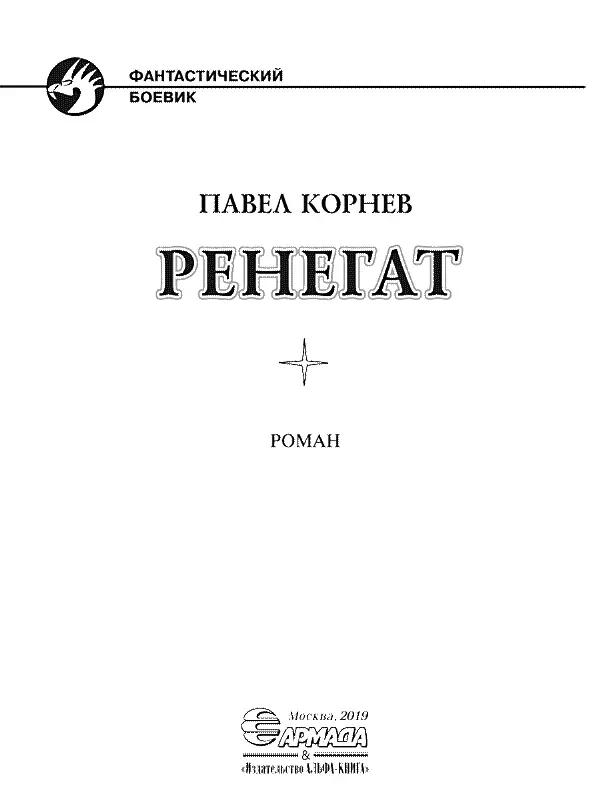 ФАНТАСТИЧЕСКИЙ
БОЕВИК

ПАВЕЛ КОРНЕВ

РЕНЕГАТ

РОМАН

Москва, 2019
АРМАДА
&
«Издательство АЛЬФА-КНИГА»